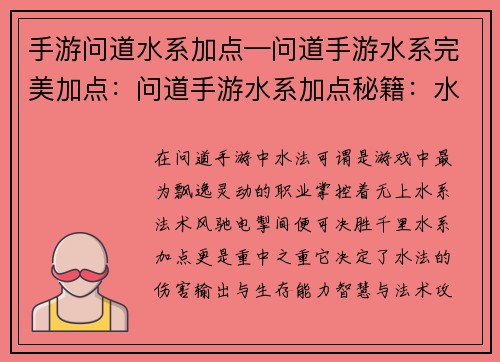 手游问道水系加点—问道手游水系完美加点：问道手游水系加点秘籍：水

在问道手游中水法可谓是游戏中最为飘逸灵动的职业掌控着无上水系法术风驰电掣间便可决胜千里水系加点更是重中之重它决定了水法的伤害输出与生存能力智慧与法术攻